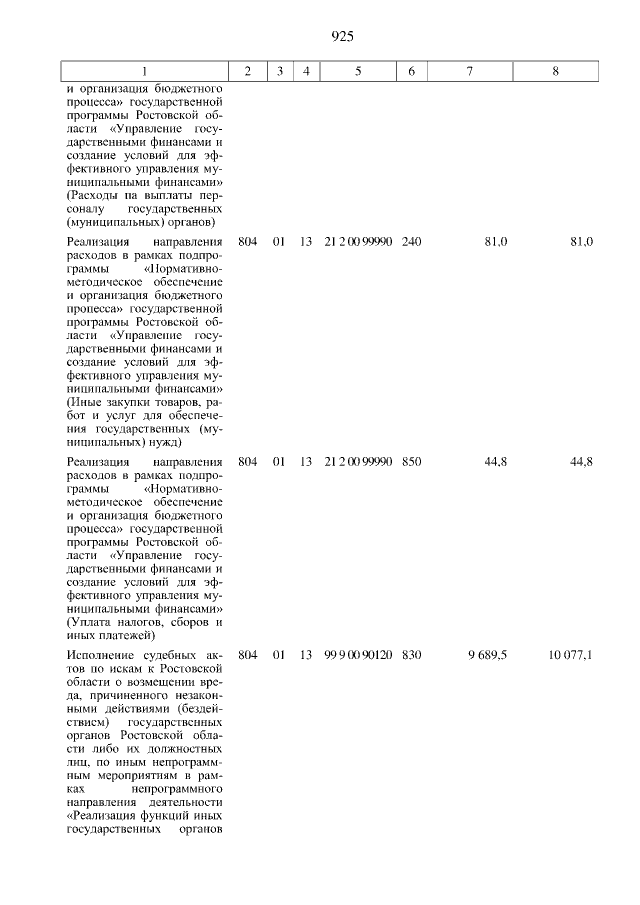 925

| 1 | 2 | 3 | 4 | 5 | 6 | 7 | 8 |
|---|---|---|---|---|---|---|---|
| и организация бюджетного процесса» государственной программы Ростовской области «Управление государственными финансами и создание условий для эффективного управления муниципальными финансами» (Расходы на выплаты персоналу государственных (муниципальных) органов) | | | | | | | |
| Реализация направления расходов в рамках подпрограммы «Нормативно-методическое обеспечение и организация бюджетного процесса» государственной программы Ростовской области «Управление государственными финансами и создание условий для эффективного управления муниципальными финансами» (Иные закупки товаров, работ и услуг для обеспечения государственных (муниципальных) нужд) | 804 | 01 | 13 | 21 2 00 99990 | 240 | 81,0 | 81,0 |
| Реализация направления расходов в рамках подпрограммы «Нормативно-методическое обеспечение и организация бюджетного процесса» государственной программы Ростовской области «Управление государственными финансами и создание условий для эффективного управления муниципальными финансами» (Уплата налогов, сборов и иных платежей) | 804 | 01 | 13 | 21 2 00 99990 | 850 | 44,8 | 44,8 |
| Исполнение судебных актов по искам к Ростовской области о возмещении вреда, причиненного незаконными действиями (бездействием) государственных органов Ростовской области либо их должностных лиц, по иным непрограммным мероприятиям в рамках непрограммного направления деятельности «Реализация функций иных государственных органов | 804 | 01 | 13 | 99 9 00 90120 | 830 | 9 689,5 | 10 077,1 |